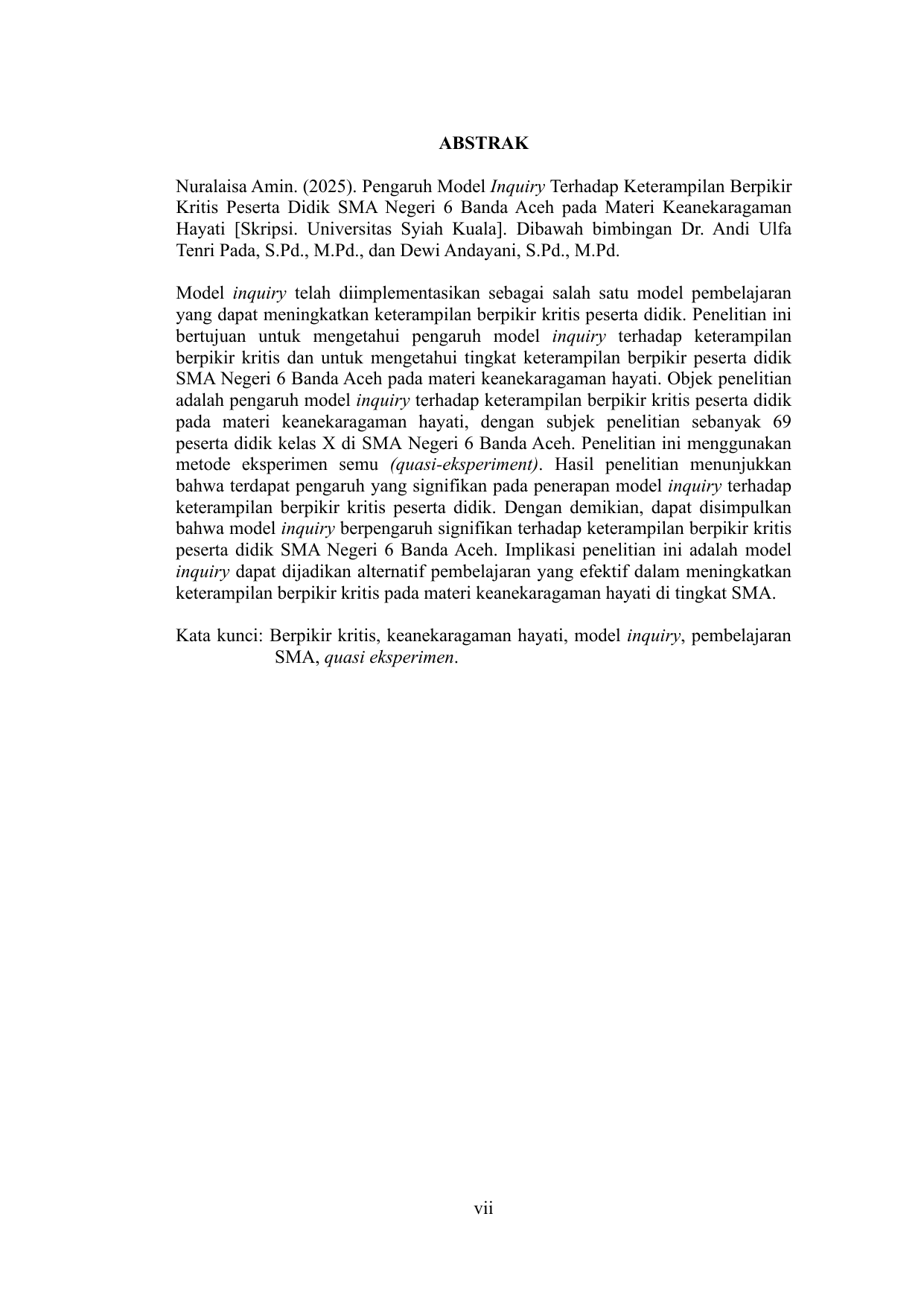 ABSTRAK

Nuralaisa Amin. (2025). Pengaruh Model Inquiry Terhadap Keterampilan Berpikir Kritis Peserta Didik SMA Negeri 6 Banda Aceh pada Materi Keanekaragaman Hayati [Skripsi. Universitas Syiah Kuala]. Dibawah bimbingan Dr. Andi Ulfa Tenri Pada, S.Pd., M.Pd., dan Dewi Andayani, S.Pd., M.Pd.

Model inquiry telah diimplementasikan sebagai salah satu model pembelajaran yang dapat meningkatkan keterampilan berpikir kritis peserta didik. Penelitian ini bertujuan untuk mengetahui pengaruh model inquiry terhadap keterampilan berpikir kritis dan untuk mengetahui tingkat keterampilan berpikir peserta didik SMA Negeri 6 Banda Aceh pada materi keanekaragaman hayati. Objek penelitian adalah pengaruh model inquiry terhadap keterampilan berpikir kritis peserta didik pada materi keanekaragaman hayati, dengan subjek penelitian sebanyak 69 peserta didik kelas X di SMA Negeri 6 Banda Aceh. Penelitian ini menggunakan metode eksperimen semu (quasi-eksperiment). Hasil penelitian menunjukkan bahwa terdapat pengaruh yang signifikan pada penerapan model inquiry terhadap keterampilan berpikir kritis peserta didik. Dengan demikian, dapat disimpulkan bahwa model inquiry berpengaruh signifikan terhadap keterampilan berpikir kritis peserta didik SMA Negeri 6 Banda Aceh. Implikasi penelitian ini adalah model inquiry dapat dijadikan alternatif pembelajaran yang efektif dalam meningkatkan keterampilan berpikir kritis pada materi keanekaragaman hayati di tingkat SMA.

Kata kunci: Berpikir kritis, keanekaragaman hayati, model inquiry, pembelajaran SMA, quasi eksperimen.

vii